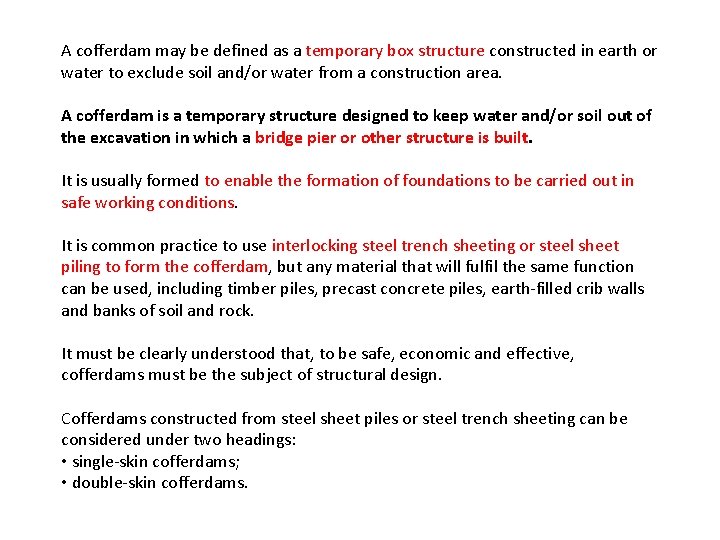 A cofferdam may be defined as a temporary box structure constructed in earth or water to exclude soil and/or water from a construction area.

A cofferdam is a temporary structure designed to keep water and/or soil out of the excavation in which a bridge pier or other structure is built.

It is usually formed to enable the formation of foundations to be carried out in safe working conditions.

It is common practice to use interlocking steel trench sheeting or steel sheet piling to form the cofferdam, but any material that will fulfil the same function can be used, including timber piles, precast concrete piles, earth-filled crib walls and banks of soil and rock.

It must be clearly understood that, to be safe, economic and effective, cofferdams must be the subject of structural design.

Cofferdams constructed from steel sheet piles or steel trench sheeting can be considered under two headings:
• single-skin cofferdams;
• double-skin cofferdams.